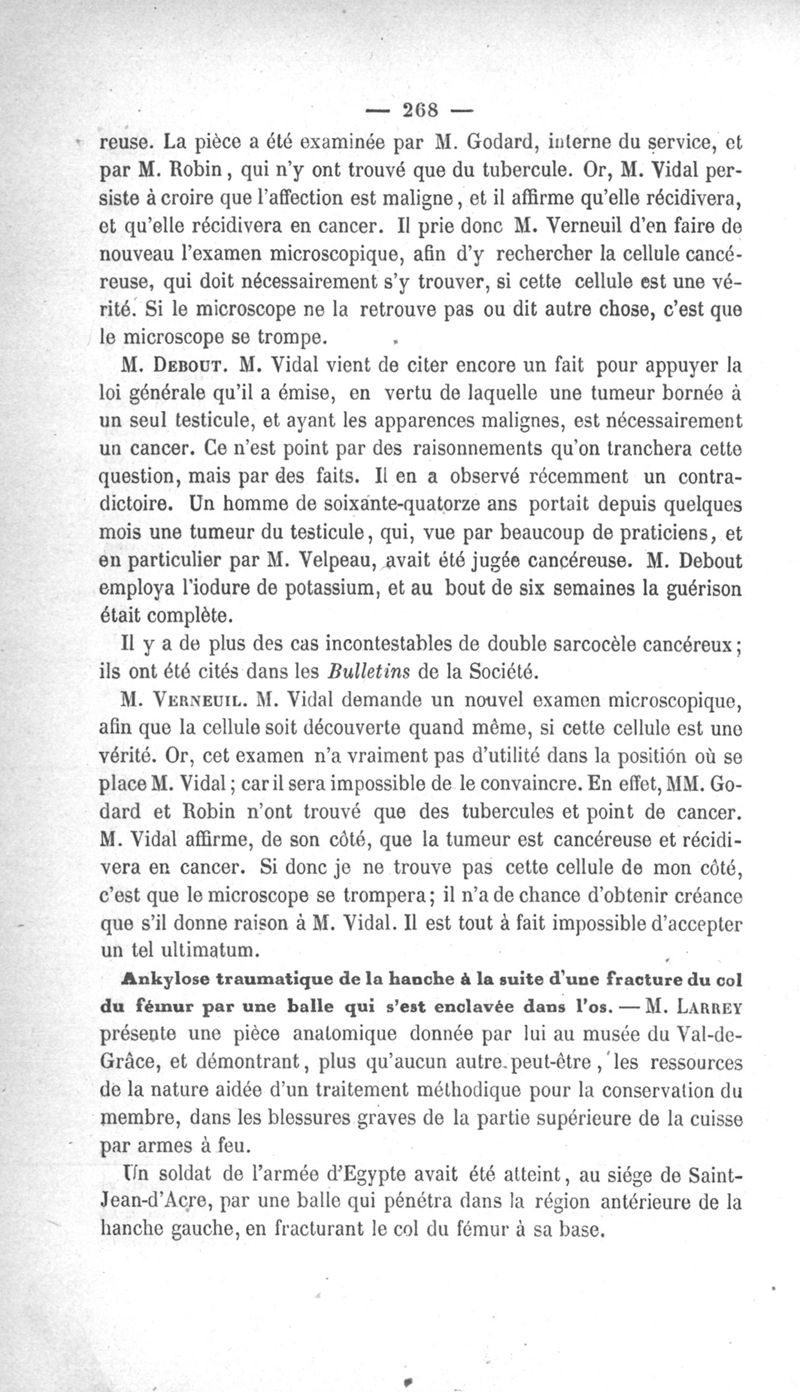 — 268 —

reuse. La pièce a été examinée par M. Godard, interne du service, et par M. Robin, qui n'y ont trouvé que du tubercule. Or, M. Vidal persiste à croire que l'affection est maligne, et il affirme qu'elle récidivera, et qu'elle récidivera en cancer. Il prie donc M. Verneuil d'en faire de nouveau l'examen microscopique, afin d'y rechercher la cellule cancéreuse, qui doit nécessairement s'y trouver, si cette cellule est une vérité. Si le microscope ne la retrouve pas ou dit autre chose, c'est que le microscope se trompe.

M. Debout. M. Vidal vient de citer encore un fait pour appuyer la loi générale qu'il a émise, en vertu de laquelle une tumeur bornée à un seul testicule, et ayant les apparences malignes, est nécessairement un cancer. Ce n'est point par des raisonnements qu'on tranchera cette question, mais par des faits. Il en a observé récemment un contradictoire. Un homme de soixante-quatorze ans portait depuis quelques mois une tumeur du testicule, qui, vue par beaucoup de praticiens, et en particulier par M. Velpeau, avait été jugée cancéreuse. M. Debout employa l'iodure de potassium, et au bout de six semaines la guérison était complète.

Il y a de plus des cas incontestables de double sarcocèle cancéreux; ils ont été cités dans les Bulletins de la Société.

M. Verneuil. M. Vidal demande un nouvel examen microscopique, afin que la cellule soit découverte quand même, si cette cellule est une vérité. Or, cet examen n'a vraiment pas d'utilité dans la position où se place M. Vidal; car il sera impossible de le convaincre. En effet, MM. Godard et Robin n'ont trouvé que des tubercules et point de cancer. M. Vidal affirme, de son côté, que la tumeur est cancéreuse et récidivera en cancer. Si donc je ne trouve pas cette cellule de mon côté, c'est que le microscope se trompera; il n'a de chance d'obtenir créance que s'il donne raison à M. Vidal. Il est tout à fait impossible d'accepter un tel ultimatum.

Ankylose traumatique de la hanche à la suite d'une fracture du col du fémur par une balle qui s'est enclavée dans l'os. — M. Larrey présente une pièce anatomique donnée par lui au musée du Val-de-Grâce, et démontrant, plus qu'aucun autre peut-être, les ressources de la nature aidée d'un traitement méthodique pour la conservation du membre, dans les blessures graves de la partie supérieure de la cuisse par armes à feu.

Un soldat de l'armée d'Egypte avait été atteint, au siége de Saint-Jean-d'Acre, par une balle qui pénétra dans la région antérieure de la hanche gauche, en fracturant le col du fémur à sa base.